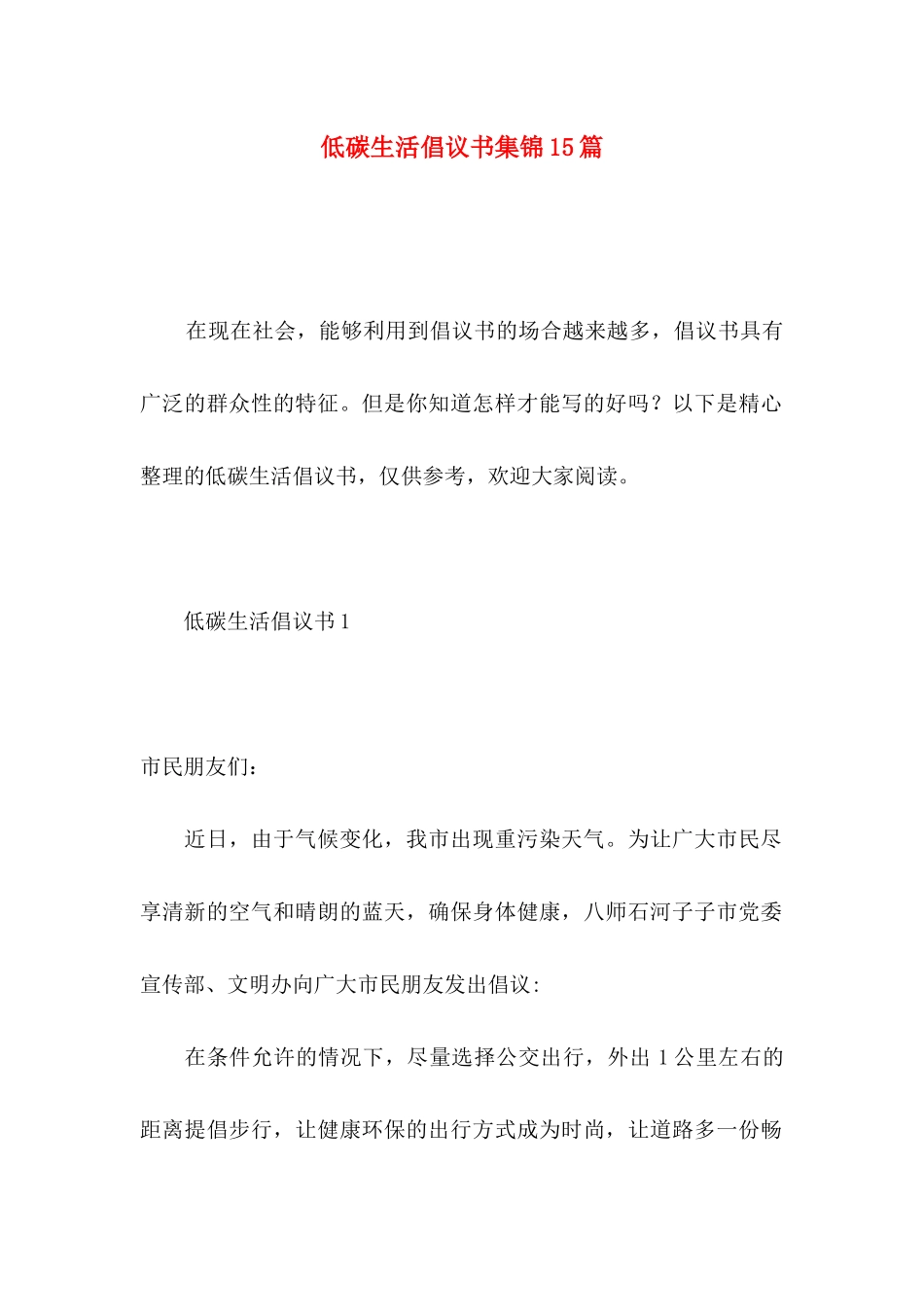 低碳生活倡议书集锦15篇

在现在社会，能够利用到倡议书的场合越来越多，倡议书具有广泛的群众性的特征。但是你知道怎样才能写的好吗？以下是精心整理的低碳生活倡议书，仅供参考，欢迎大家阅读。

低碳生活倡议书1

市民朋友们：

近日，由于气候变化，我市出现重污染天气。为让广大市民尽享清新的空气和晴朗的蓝天，确保身体健康，八师石河子子市党委宣传部、文明办向广大市民朋友发出倡议：

在条件允许的情况下，尽量选择公交出行，外出1公里左右的距离提倡步行，让健康环保的出行方式成为时尚，让道路多一份畅